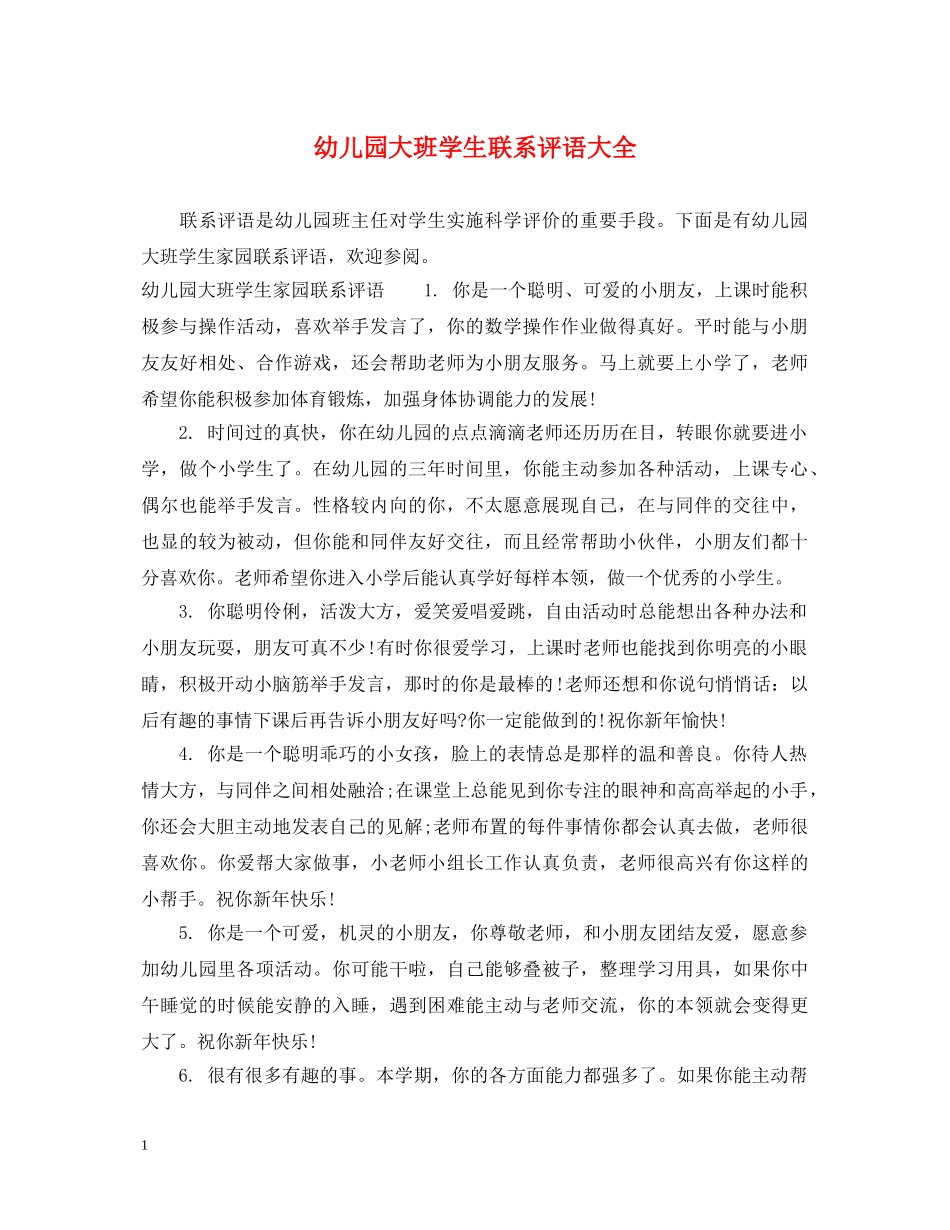 幼儿园大班学生联系评语大全

联系评语是幼儿园班主任对学生实施科学评价的重要手段。下面是有幼儿园大班学生家园联系评语，欢迎参阅。

幼儿园大班学生家园联系评语　　1. 你是一个聪明、可爱的小朋友，上课时能积极参与操作活动，喜欢举手发言了，你的数学操作作业做得真好。平时能与小朋友友好相处、合作游戏，还会帮助老师为小朋友服务。马上就要上小学了，老师希望你能积极参加体育锻炼，加强身体协调能力的发展!

2. 时间过的真快，你在幼儿园的点点滴滴老师还历历在目，转眼你就要进小学，做个小学生了。在幼儿园的三年时间里，你能主动参加各种活动，上课专心、偶尔也能举手发言。性格较内向的你，不太愿意展现自己，在与同伴的交往中，也显的较为被动，但你能和同伴友好交往，而且经常帮助小伙伴，小朋友们都十分喜欢你。老师希望你进入小学后能认真学好每样本领，做一个优秀的小学生。

3. 你聪明伶俐，活泼大方，爱笑爱唱爱跳，自由活动时总能想出各种办法和小朋友玩耍，朋友可真不少!有时你很爱学习，上课时老师也能找到你明亮的小眼睛，积极开动小脑筋举手发言，那时的你是最棒的!老师还想和你说句悄悄话：以后有趣的事情下课后再告诉小朋友好吗?你一定能做到的!祝你新年愉快!

4. 你是一个聪明乖巧的小女孩，脸上的表情总是那样的温和善良。你待人热情大方，与同伴之间相处融洽;在课堂上总能见到你专注的眼神和高高举起的小手，你还会大胆主动地发表自己的见解;老师布置的每件事情你都会认真去做，老师很喜欢你。你爱帮大家做事，小老师小组长工作认真负责，老师很高兴有你这样的小帮手。祝你新年快乐!

5. 你是一个可爱，机灵的小朋友，你尊敬老师，和小朋友团结友爱，愿意参加幼儿园里各项活动。你可能干啦，自己能够叠被子，整理学习用具，如果你中午睡觉的时候能安静的入睡，遇到困难能主动与老师交流，你的本领就会变得更大了。祝你新年快乐!

6. 很有很多有趣的事。本学期，你的各方面能力都强多了。如果你能主动帮

1